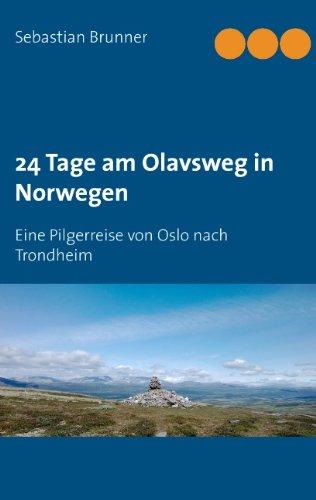 Sebastian Brunner

24 Tage am Olavsweg in Norwegen

Eine Pilgerreise von Oslo nach Trondheim